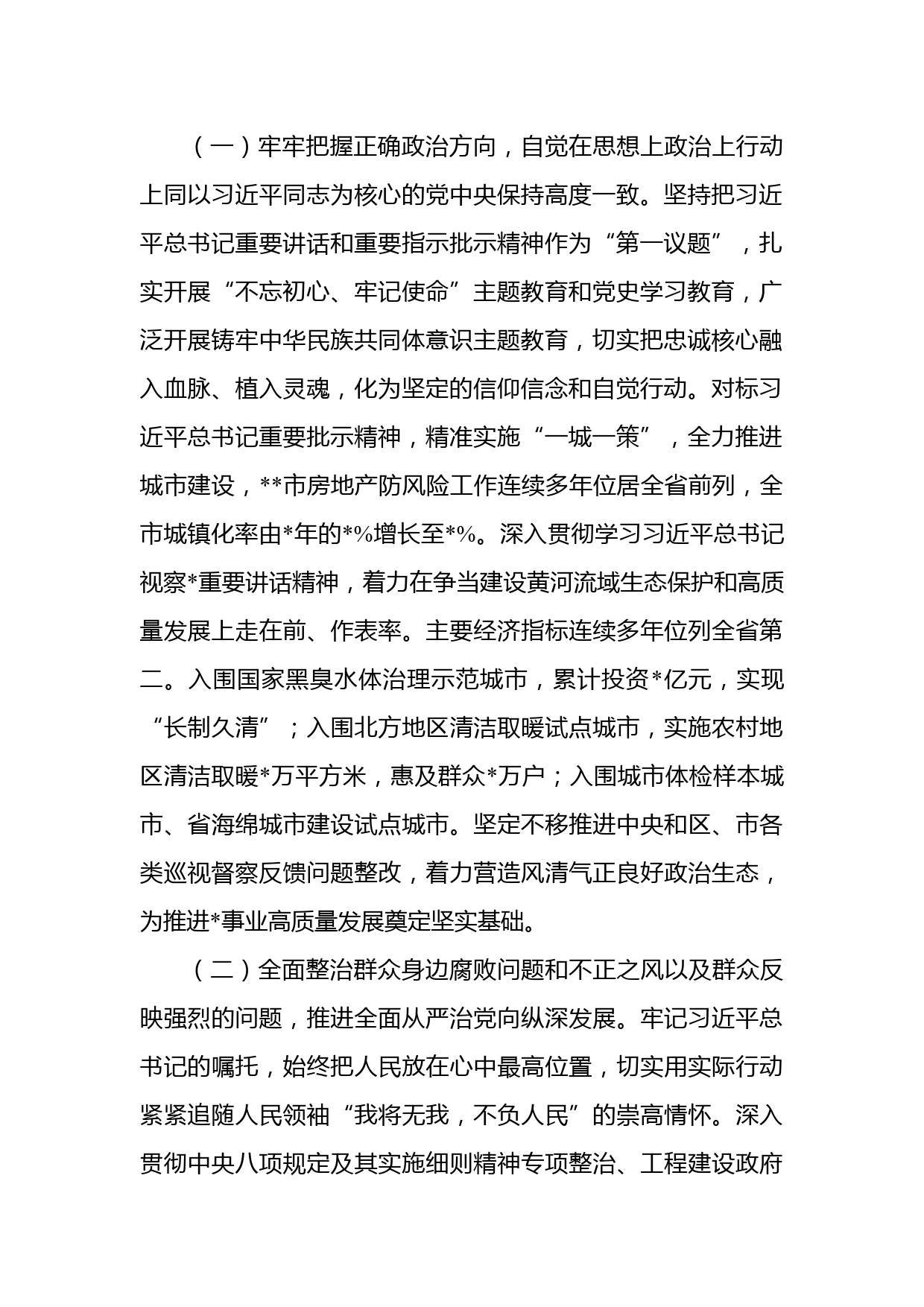 （一）牢牢把握正确政治方向，自觉在思想上政治上行动上同以习近平同志为核心的党中央保持高度一致。坚持把习近平总书记重要讲话和重要指示批示精神作为“第一议题”，扎实开展“不忘初心、牢记使命”主题教育和党史学习教育，广泛开展铸牢中华民族共同体意识主题教育，切实把忠诚核心融入血脉、植入灵魂，化为坚定的信仰信念和自觉行动。对标习近平总书记重要批示精神，精准实施“一城一策”，全力推进城市建设，**市房地产防风险工作连续多年位居全省前列，全市城镇化率由*年的*%增长至*%。深入贯彻学习习近平总书记视察*重要讲话精神，着力在争当建设黄河流域生态保护和高质量发展上走在前、作表率。主要经济指标连续多年位列全省第二。入围国家黑臭水体治理示范城市，累计投资*亿元，实现“长制久清”；入围北方地区清洁取暖试点城市，实施农村地区清洁取暖*万平方米，惠及群众*万户；入围城市体检样本城市、省海绵城市建设试点城市。坚定不移推进中央和区、市各类巡视督察反馈问题整改，着力营造风清气正良好政治生态，为推进*事业高质量发展奠定坚实基础。

（二）全面整治群众身边腐败问题和不正之风以及群众反映强烈的问题，推进全面从严治党向纵深发展。牢记习近平总书记的嘱托，始终把人民放在心中最高位置，切实用实际行动紧紧追随人民领袖“我将无我，不负人民”的崇高情怀。深入贯彻中央八项规定及其实施细则精神专项整治、工程建设政府